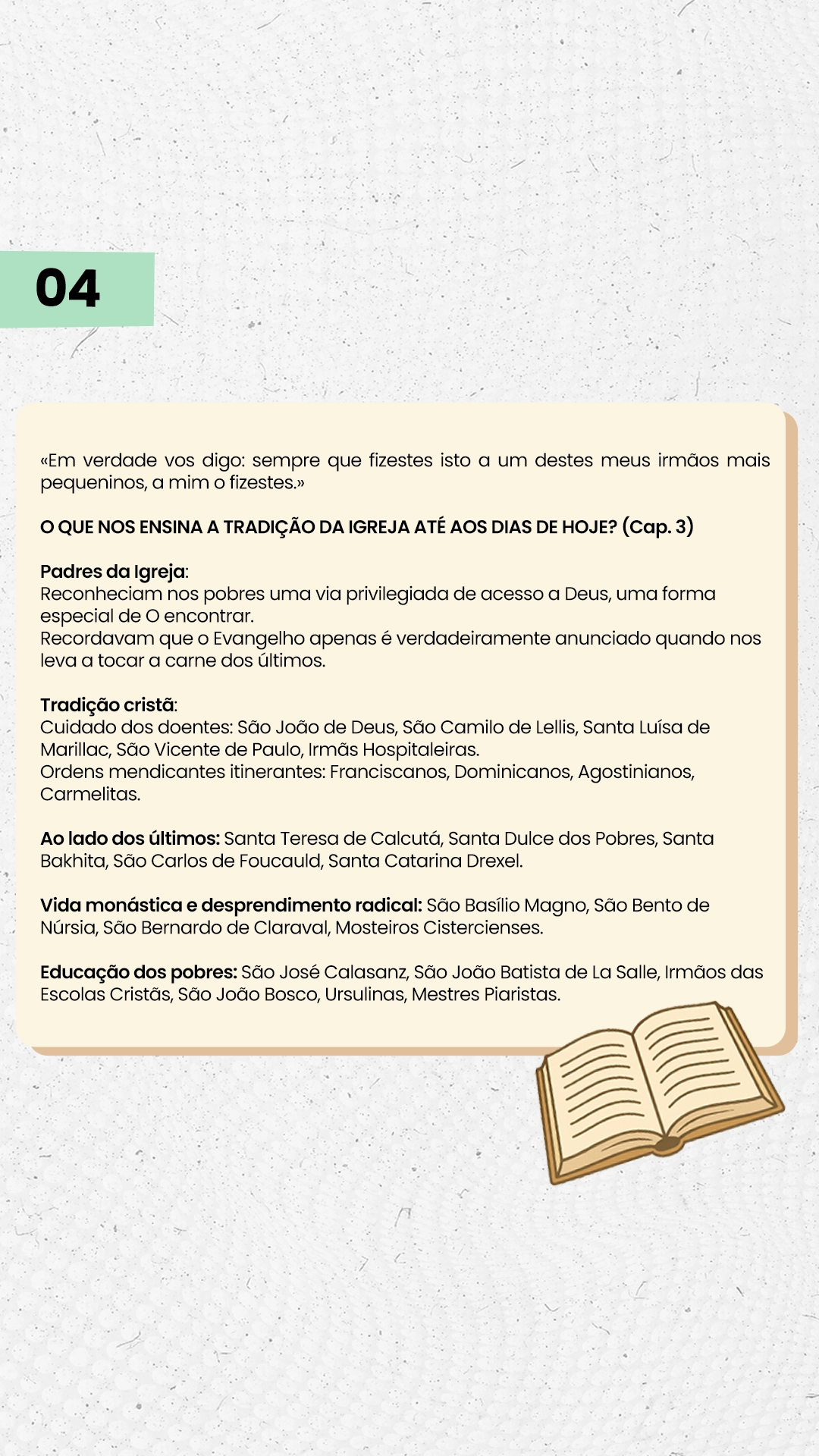 04

«Em verdade vos digo: sempre que fizestes isto a um destes meus irmãos mais pequeninos, a mim o fizestes.»

O QUE NOS ENSINA A TRADIÇÃO DA IGREJA ATÉ AOS DIAS DE HOJE? (Cap. 3)

Padres da Igreja:
Reconheciam nos pobres uma via privilegiada de acesso a Deus, uma forma especial de O encontrar.
Recordavam que o Evangelho apenas é verdadeiramente anunciado quando nos leva a tocar a carne dos últimos.

Tradição cristã:
Cuidado dos doentes: São João de Deus, São Camilo de Lellis, Santa Luísa de Marillac, São Vicente de Paulo, Irmãs Hospitaleiras.
Ordens mendicantes itinerantes: Franciscanos, Dominicanos, Agostinianos, Carmelitas.

Ao lado dos últimos: Santa Teresa de Calcutá, Santa Dulce dos Pobres, Santa Bakhita, São Carlos de Foucauld, Santa Catarina Drexel.

Vida monástica e desprendimento radical: São Basílio Magno, São Bento de Núrsia, São Bernardo de Claraval, Mosteiros Cistercienses.

Educação dos pobres: São José Calasanz, São João Batista de La Salle, Irmãos das Escolas Cristãs, São João Bosco, Ursulinas, Mestres Piaristas.